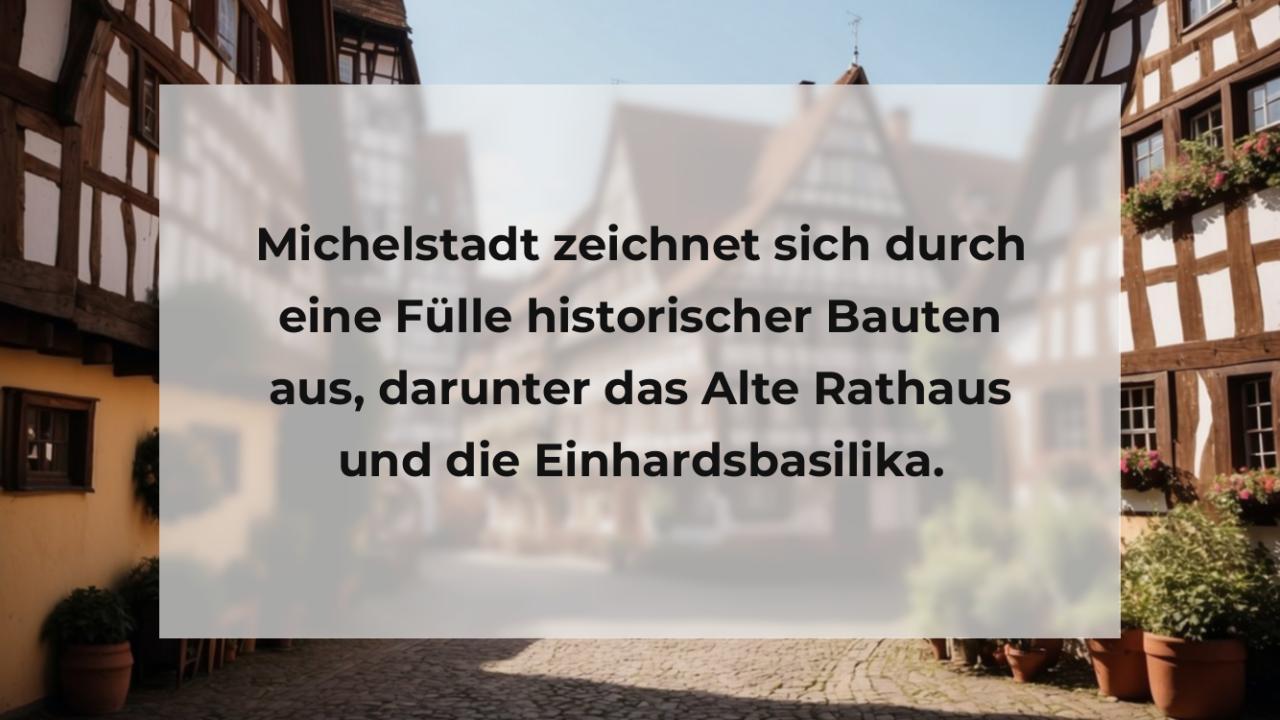 Michelstadt zeichnet sich durch eine Fülle historischer Bauten aus, darunter das Alte Rathaus und die Einhardsbasilika.